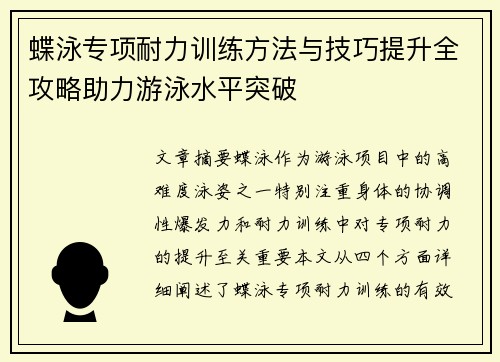 蝶泳专项耐力训练方法与技巧提升全攻略助力游泳水平突破

文章摘要蝶泳作为游泳项目中的高难度泳姿之一特别注重身体的协调性爆发力和耐力训练中对专项耐力的提升至关重要本文从四个方面详细阐述了蝶泳专项耐力训练的有效